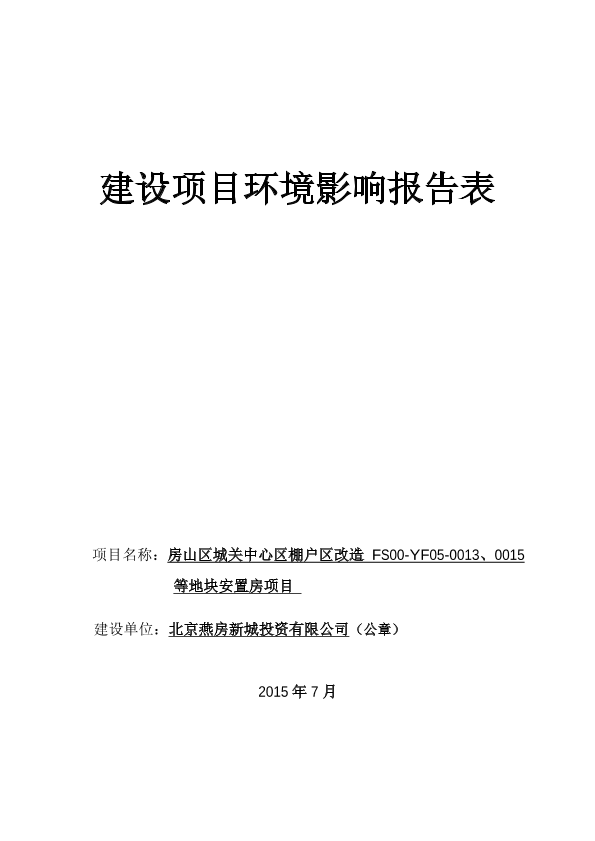 建设项目环境影响报告表

项目名称：房山区城关中心区棚户区改造 FS00-YF05-0013、0015等地块安置房项目

建设单位：北京燕房新城投资有限公司（公章）

2015 年 7 月